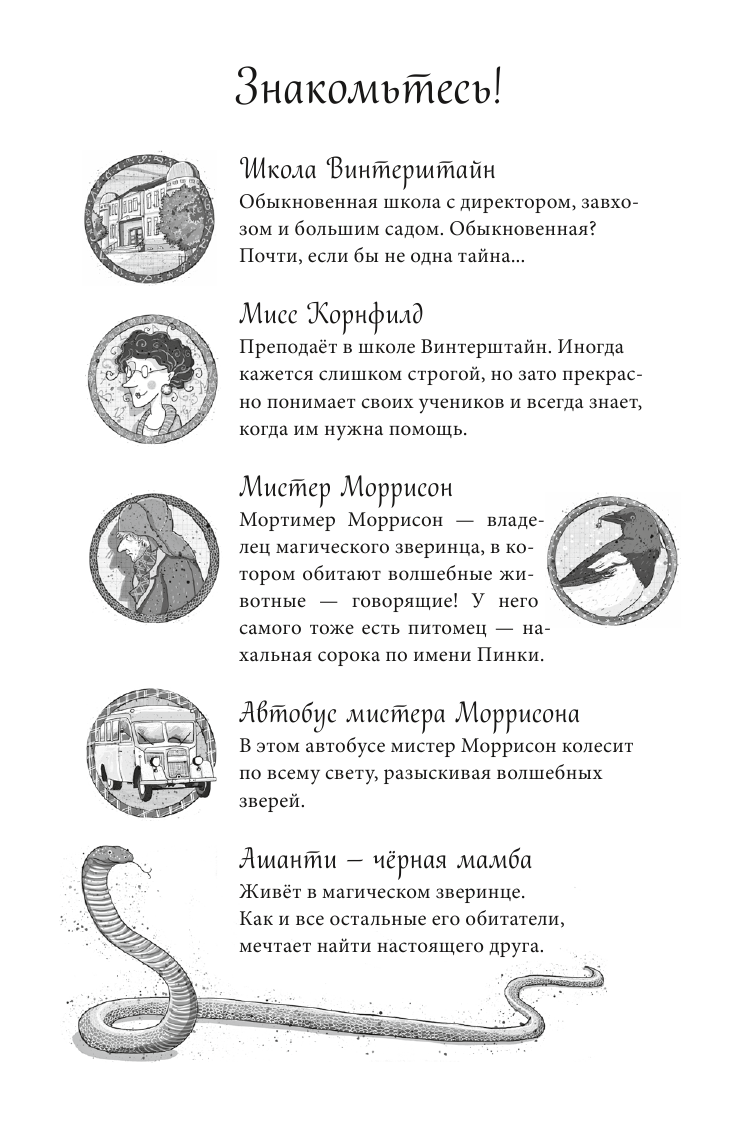 Знакомьтесь!

Школа Винтерштайн
Обыкновенная школа с директором, завхозом и большим садом. Обыкновенная? Почти, если бы не одна тайна...

Мисс Корнфилд
Преподаёт в школе Винтерштайн. Иногда кажется слишком строгой, но зато прекрасно понимает своих учеников и всегда знает, когда им нужна помощь.

Мистер Моррисон
Мортимер Моррисон — владелец магического зверинца, в котором обитают волшебные животные — говорящие! У него самого тоже есть питомец — нахальная сорока по имени Пинки.

Автобус мистера Моррисона
В этом автобусе мистер Моррисон колесит по всему свету, разыскивая волшебных зверей.

Ашанти — чёрная мамба
Живёт в магическом зверинце. Как и все остальные его обитатели, мечтает найти настоящего друга.